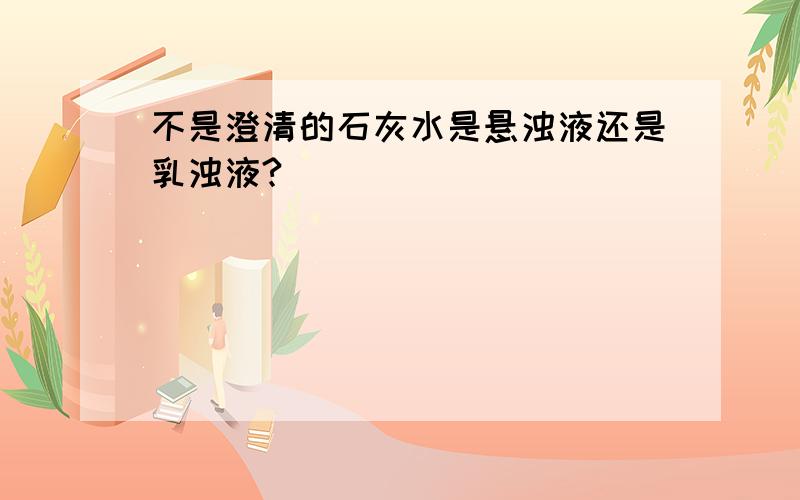 不是澄清的石灰水是悬浊液还是乳浊液?